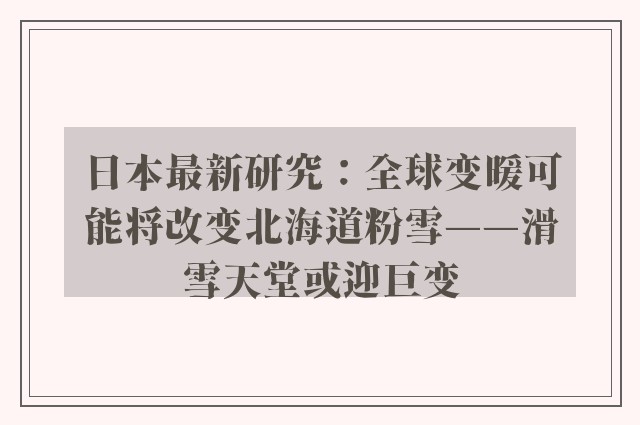 日本最新研究：全球变暖可能将改变北海道粉雪——滑雪天堂或迎巨变